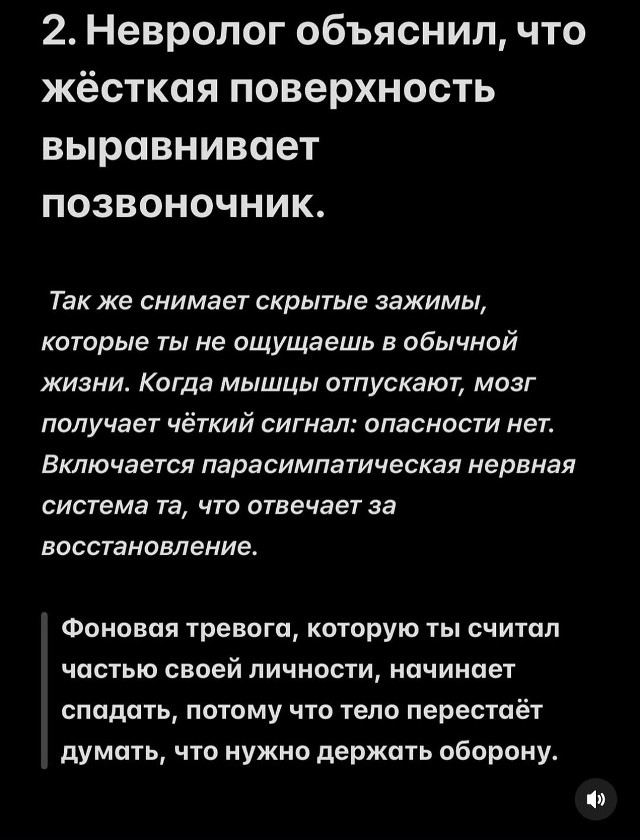 2. Невролог объяснил, что жёсткая поверхность выравнивает позвоночник.

Так же снимает скрытые зажимы, которые ты не ощущаешь в обычной жизни. Когда мышцы отпускают, мозг получает чёткий сигнал: опасности нет. Включается парасимпатическая нервная система та, что отвечает за восстановление.

Фоновая тревога, которую ты считал частью своей личности, начинает спадать, потому что тело перестаёт думать, что нужно держать оборону.